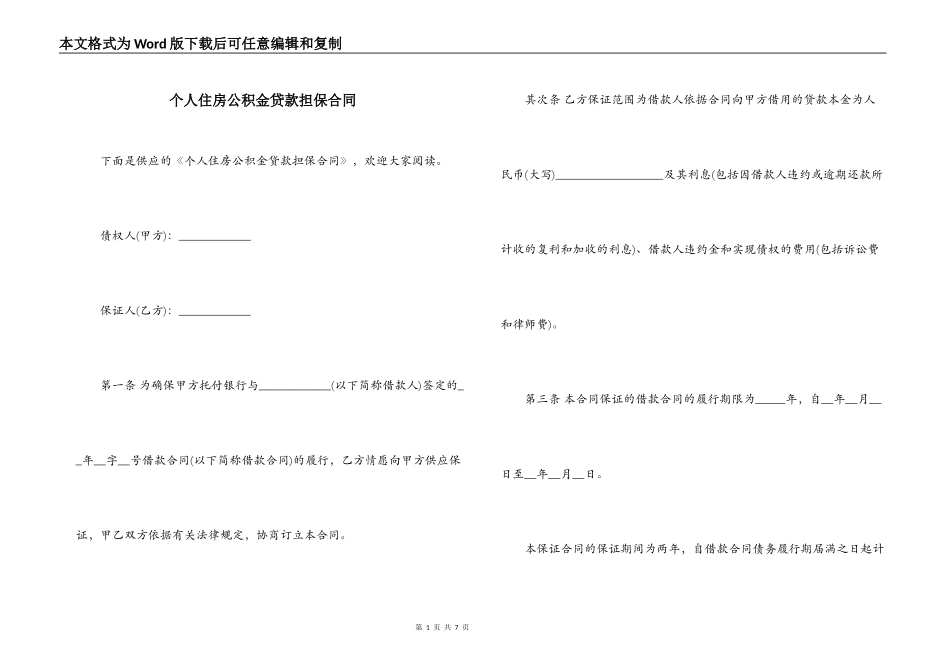 本文格式为Word版下载后可任意编辑和复制

个人住房公积金贷款担保合同

下面是供应的《个人住房公积金贷款担保合同》，欢迎大家阅读。

债权人(甲方)：____________

保证人(乙方)：____________

第一条 为确保甲方托付银行与____________(以下简称借款人)签定的__年__字__号借款合同(以下简称借款合同)的履行，乙方情愿向甲方供应保证，甲乙双方依据有关法律规定，协商订立本合同。

其次条 乙方保证范围为借款人依据合同向甲方借用的贷款本金为人民币(大写)__________________及其利息(包括因借款人违约或逾期还款所计收的复利和加收的利息)、借款人违约金和实现债权的费用(包括诉讼费和律师费)。

第三条 本合同保证的借款合同的履行期限为_____年，自__年__月__日至__年__月__日。

本保证合同的保证期间为两年，自借款合同债务履行期届满之日起计

第 1 页 共 7 页